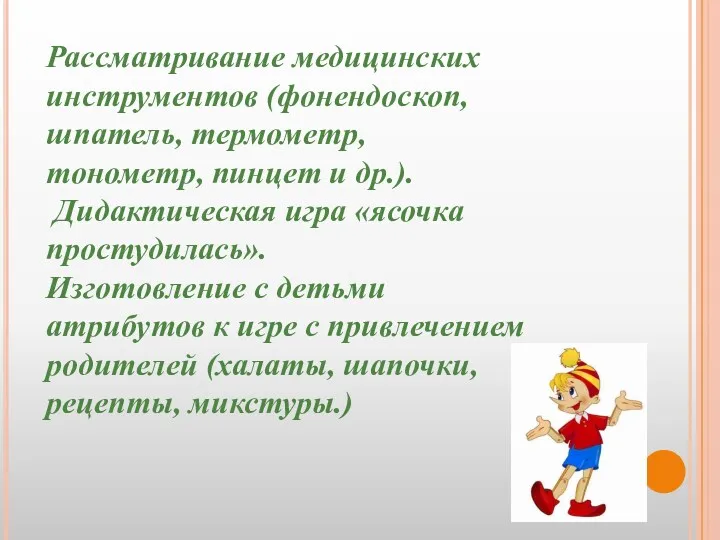 Рассматривание медицинских инструментов (фонендоскоп, шпатель, термометр, тонометр, пинцет и др.).
Дидактическая игра «ясочка простудилась».
Изготовление с детьми атрибутов к игре с привлечением родителей (халаты, шапочки, рецепты, микстуры.)